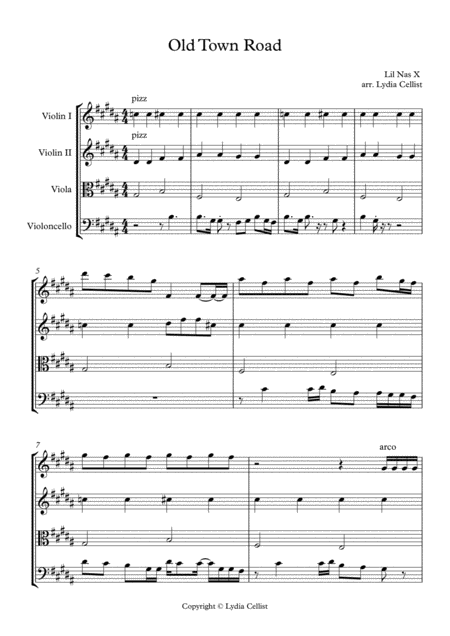 Old Town Road

Lil Nas X
arr. Lydia Cellist

Violin I

Violin II

Viola

Violoncello

pizz

pizz

5

7

arco

Copyright © Lydia Cellist